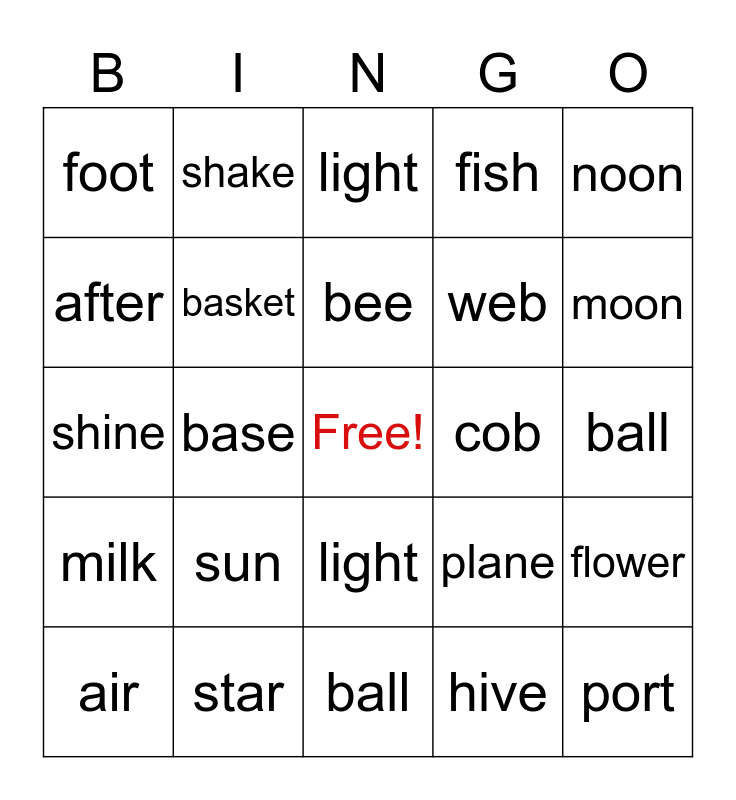 | B | I | N | G | O |
|---|---|---|---|---|
| foot | shake | light | fish | noon |
| after | basket | bee | web | moon |
| shine | base | Free! | cob | ball |
| milk | sun | light | plane | flower |
| air | star | ball | hive | port |